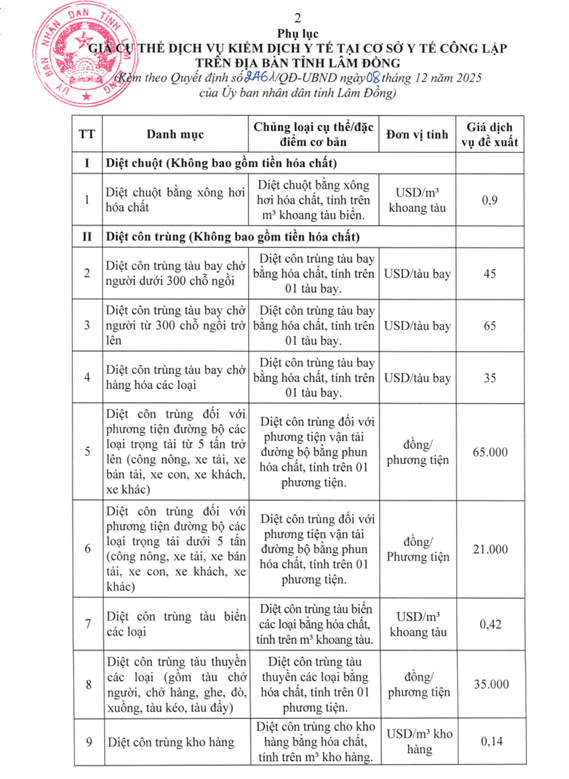 ỦY BAN NHÂN DÂN TỈNH LÂM ĐỒNG

2

Phụ lục
GIÁ CỤ THỂ DỊCH VỤ KIỂM DỊCH Y TẾ TẠI CƠ SỞ Y TẾ CÔNG LẬP TRÊN ĐỊA BÀN TỈNH LÂM ĐỒNG
(Kèm theo Quyết định số 2461/QĐ-UBND ngày 08 tháng 12 năm 2025 của Ủy ban nhân dân tỉnh Lâm Đồng)

| TT | Danh mục | Chủng loại cụ thể/đặc điểm cơ bản | Đơn vị tính | Giá dịch vụ đề xuất |
|---|---|---|---|---|
| I | Diệt chuột (Không bao gồm tiền hóa chất) | | | |
| 1 | Diệt chuột bằng xông hơi hóa chất | Diệt chuột bằng xông hơi hóa chất, tính trên m³ khoang tàu biển. | USD/m³ khoang tàu | 0,9 |
| II | Diệt côn trùng (Không bao gồm tiền hóa chất) | | | |
| 2 | Diệt côn trùng tàu bay chở người dưới 300 chỗ ngồi | Diệt côn trùng tàu bay bằng hóa chất, tính trên 01 tàu bay. | USD/tàu bay | 45 |
| 3 | Diệt côn trùng tàu bay chở người từ 300 chỗ ngồi trở lên | Diệt côn trùng tàu bay bằng hóa chất, tính trên 01 tàu bay. | USD/tàu bay | 65 |
| 4 | Diệt côn trùng tàu bay chở hàng hóa các loại | Diệt côn trùng tàu bay bằng hóa chất, tính trên 01 tàu bay. | USD/tàu bay | 35 |
| 5 | Diệt côn trùng đối với phương tiện đường bộ các loại trọng tải từ 5 tấn trở lên (công nông, xe tải, xe bán tải, xe con, xe khách, xe khác) | Diệt côn trùng đối với phương tiện vận tải đường bộ bằng phun hóa chất, tính trên 01 phương tiện. | đồng/ phương tiện | 65.000 |
| 6 | Diệt côn trùng đối với phương tiện đường bộ các loại trọng tải dưới 5 tấn (công nông, xe tải, xe bán tải, xe con, xe khách, xe khác) | Diệt côn trùng đối với phương tiện vận tải đường bộ bằng phun hóa chất, tính trên 01 phương tiện. | đồng/ Phương tiện | 21.000 |
| 7 | Diệt côn trùng tàu biển các loại | Diệt côn trùng tàu biển các loại bằng hóa chất, tính trên m³ khoang tàu. | USD/m³ khoang tàu | 0,42 |
| 8 | Diệt côn trùng tàu thuyền các loại (gồm tàu chở người, chở hàng, ghe, đò, xuồng, tàu kéo, tàu đẩy) | Diệt côn trùng tàu thuyền các loại bằng hóa chất, tính trên 01 phương tiện. | đồng/ phương tiện | 35.000 |
| 9 | Diệt côn trùng kho hàng | Diệt côn trùng cho kho hàng bằng hóa chất, tính trên m³ kho hàng. | USD/m³ kho hàng | 0,14 |